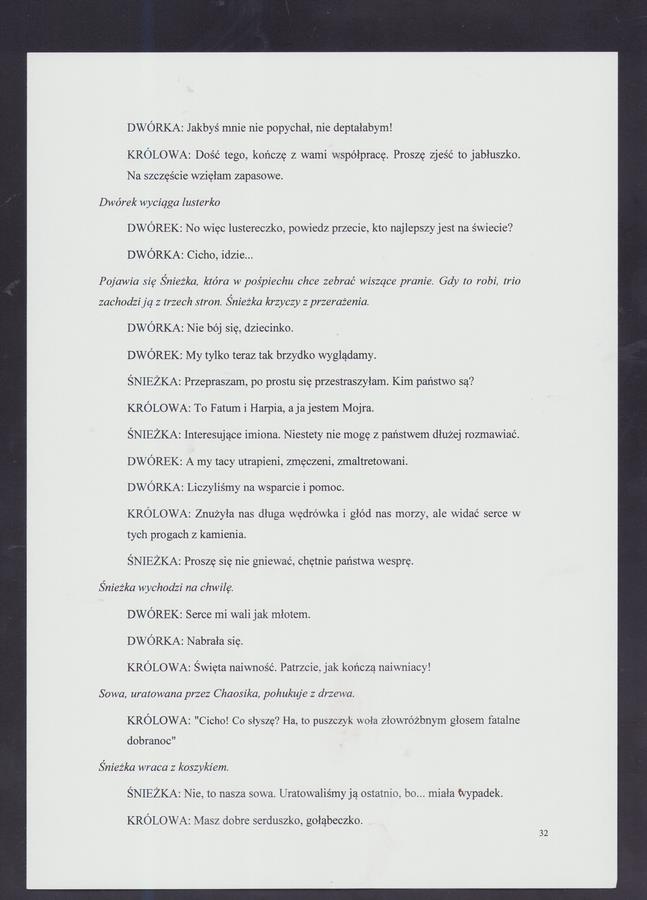 DWÓRKA: Jakbyś mnie nie popychał, nie deptałabym!

KRÓLOWA: Dość tego, kończę z wami współpracę. Proszę zjeść to jabłuszko. Na szczęście wzięłam zapasowe.

Dwórek wyciąga lusterko

DWÓREK: No więc lustereczko, powiedz przecie, kto najlepszy jest na świecie?

DWÓRKA: Cicho, idzie...

Pojawia się Śnieżka, która w pośpiechu chce zebrać wiszące pranie. Gdy to robi, trio zachodzi ją z trzech stron. Śnieżka krzyczy z przerażenia.

DWÓRKA: Nie bój się, dziecinko.

DWÓREK: My tylko teraz tak brzydko wyglądamy.

ŚNIEŻKA: Przepraszam, po prostu się przestraszyłam. Kim państwo są?

KRÓLOWA: To Fatum i Harpia, a ja jestem Mojra.

ŚNIEŻKA: Interesujące imiona. Niestety nie mogę z państwem dłużej rozmawiać.

DWÓREK: A my tacy utrapieni, zmęczeni, zmaltretowani.

DWÓRKA: Liczyliśmy na wsparcie i pomoc.

KRÓLOWA: Znużyła nas długa wędrówka i głód nas morzy, ale widać serce w tych progach z kamienia.

ŚNIEŻKA: Proszę się nie gniewać, chętnie państwa wesprę.

Śnieżka wychodzi na chwilę.

DWÓREK: Serce mi wali jak młotem.

DWÓRKA: Nabrała się.

KRÓLOWA: Święta naiwność. Patrzcie, jak kończą naiwniacy!

Sowa, uratowana przez Chaosika, pohukuje z drzewa.

KRÓLOWA: "Cicho! Co słyszę? Ha, to puszczyk woła złowróżbnym głosem fatalne dobranoc"

Śnieżka wraca z koszykiem.

ŚNIEŻKA: Nie, to nasza sowa. Uratowaliśmy ją ostatnio, bo... miała wypadek.

KRÓLOWA: Masz dobre serduszko, gołąbeczko.

32